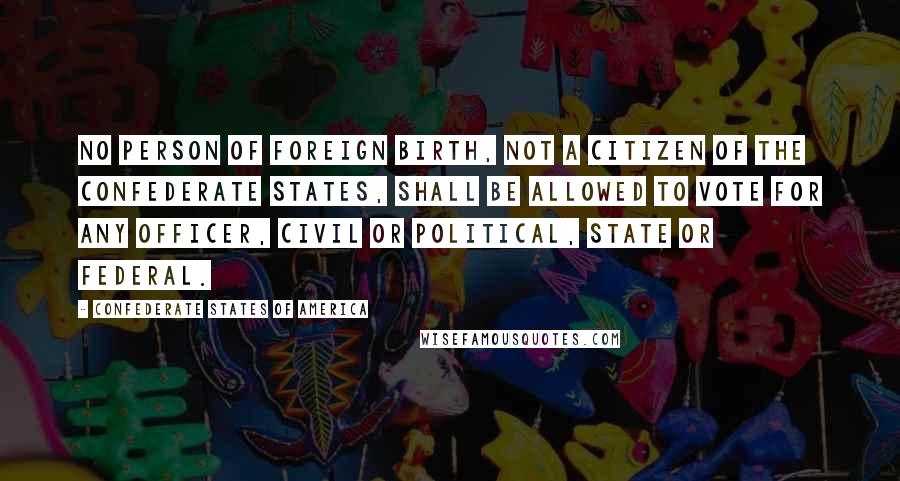 NO PERSON OF FOREIGN BIRTH, NOT A CITIZEN OF THE CONFEDERATE STATES, SHALL BE ALLOWED TO VOTE FOR ANY OFFICER, CIVIL OR POLITICAL, STATE OR FEDERAL.

- CONFEDERATE STATES OF AMERICA

WISEFAMOUSQUOTES.COM